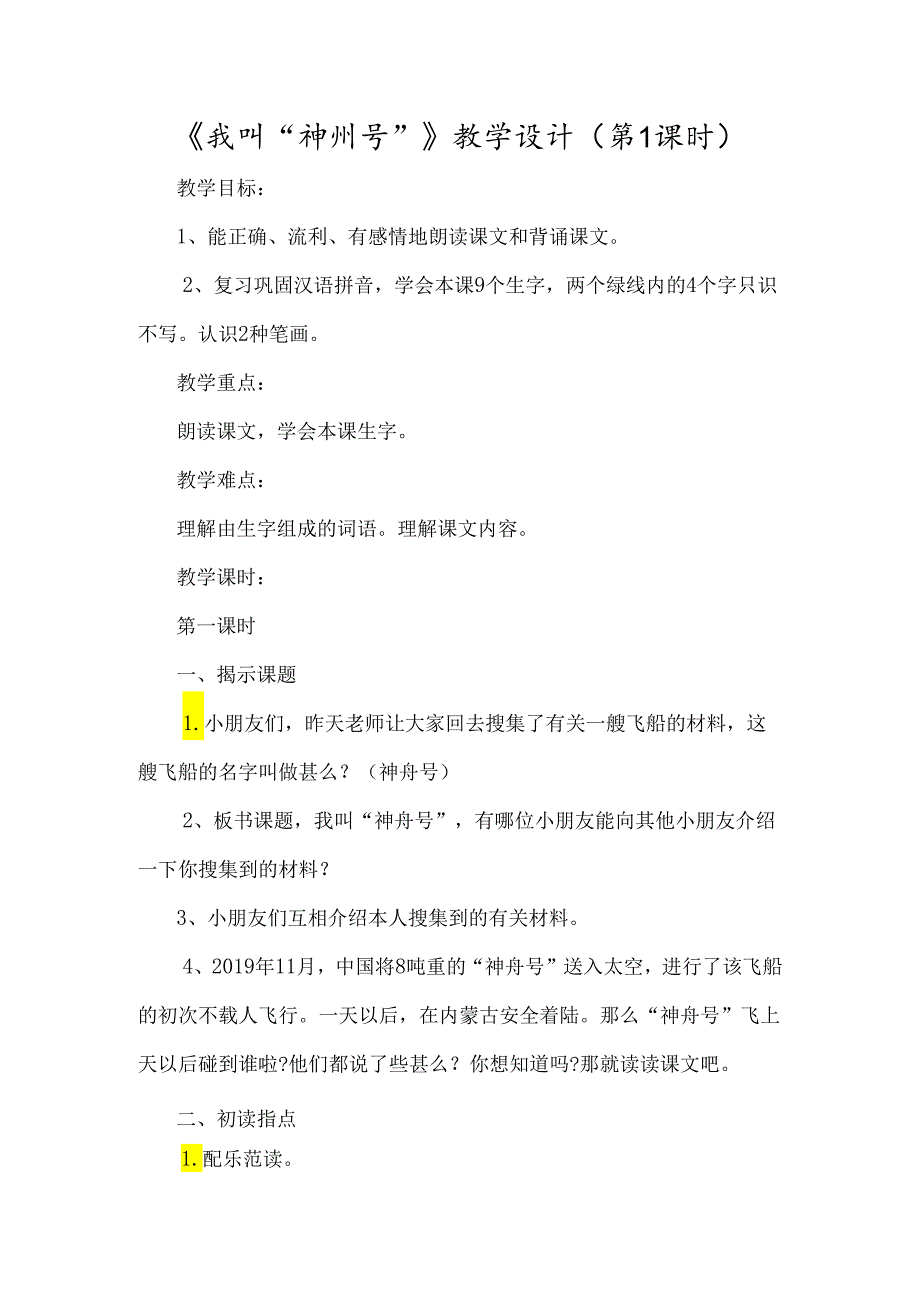 《我叫“神州号”》教学设计（第1课时）

教学目标：

1、能正确、流利、有感情地朗读课文和背诵课文。

2、复习巩固汉语拼音，学会本课9个生字，两个绿线内的4个字只识不写。认识2种笔画。

教学重点：

朗读课文，学会本课生字。

教学难点：

理解由生字组成的词语。理解课文内容。

教学课时：

第一课时

一、揭示课题

1.小朋友们，昨天老师让大家回去搜集了有关一艘飞船的材料，这艘飞船的名字叫做甚么？（神舟号）

2、板书课题，我叫“神舟号”，有哪位小朋友能向其他小朋友介绍一下你搜集到的材料？

3、小朋友们互相介绍本人搜集到的有关材料。

4、2019年11月，中国将8吨重的“神舟号”送入太空，进行了该飞船的初次不载人飞行。一天以后，在内蒙古安全着陆。那么“神舟号”飞上天以后碰到谁啦?他们都说了些甚么？你想知道吗?那就读读课文吧。

二、初读指点

1.配乐范读。